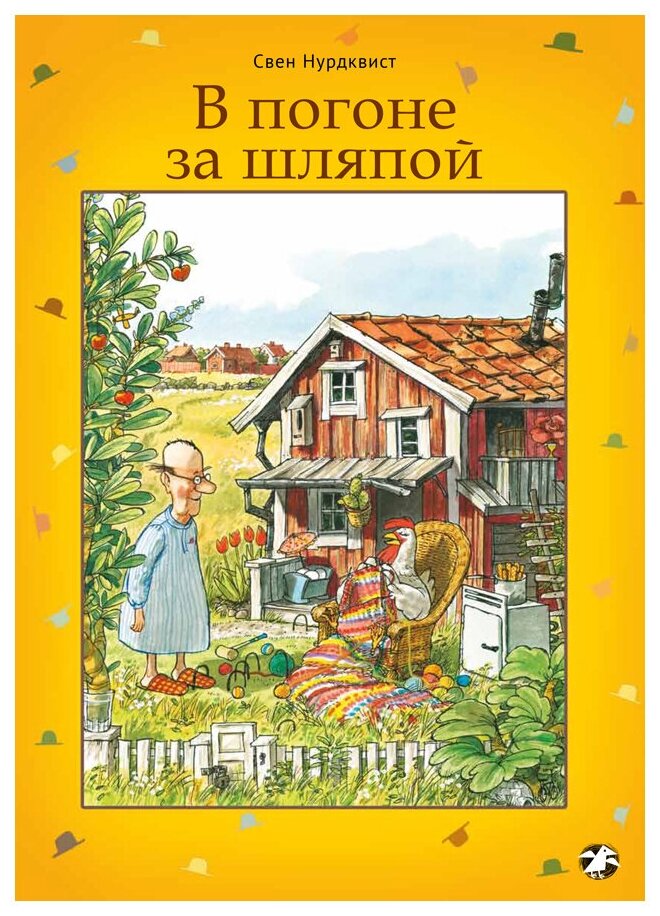 Свен Нурдквист

В погоне за шляпой